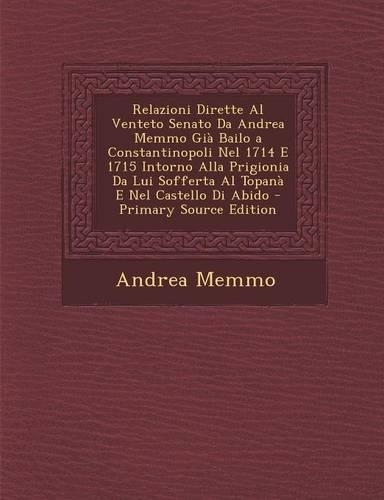 Relazioni Dirette Al Venteto Senato Da Andrea Memmo Già Bailo a Constantinopoli Nel 1714 E 1715 Intorno Alla Prigionia Da Lui Sofferta Al Topanà E Nel Castello Di Abido - Primary Source Edition

Andrea Memmo